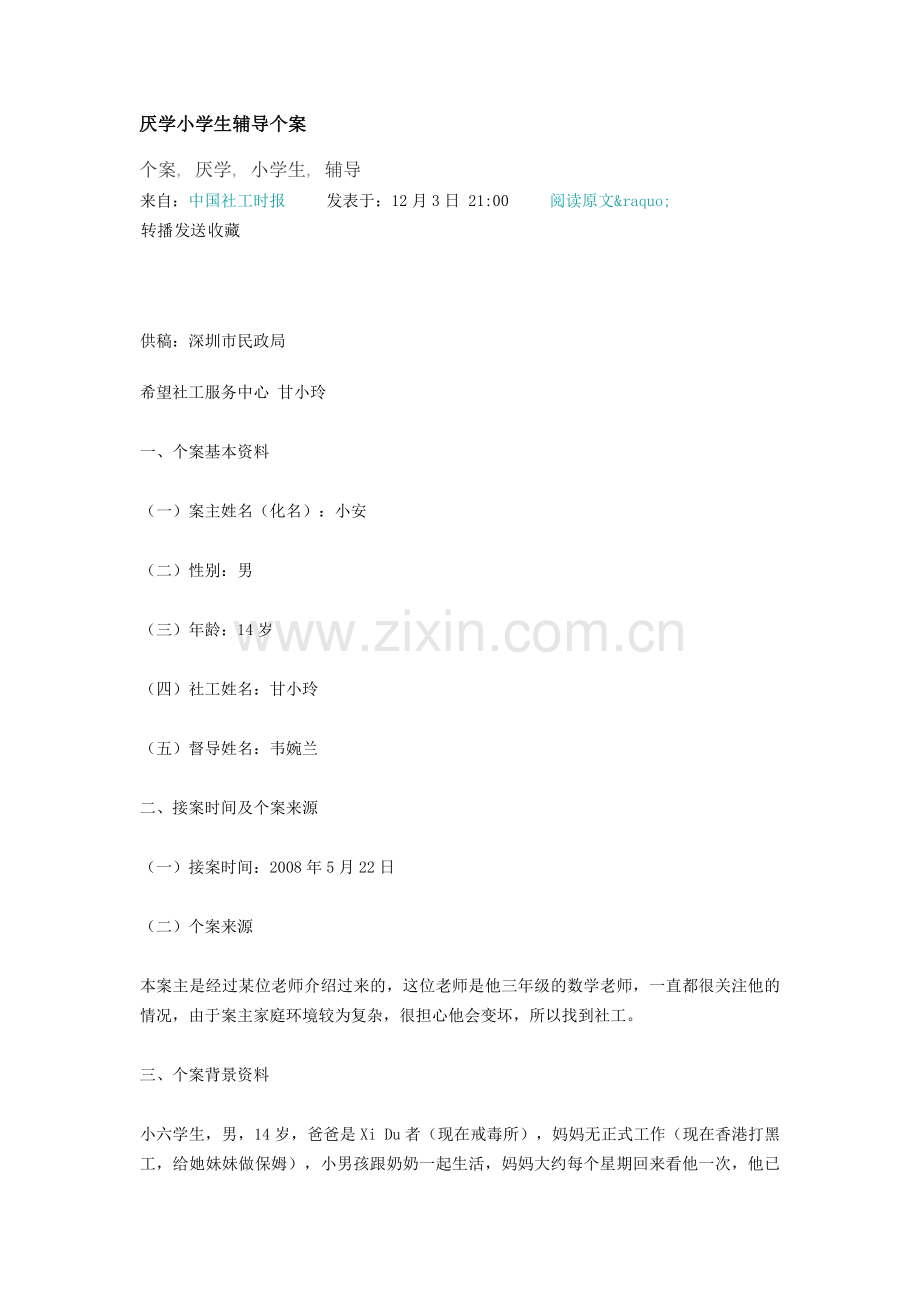 厌学小学生辅导个案

个案, 厌学, 小学生, 辅导

来自：中国社工时报 发表于：12月3日 21:00 阅读原文&raquo;

转播发送收藏

供稿：深圳市民政局

希望社工服务中心 甘小玲

一、个案基本资料

（一）案主姓名（化名）：小安

（二）性别：男

（三）年龄：14岁

（四）社工姓名：甘小玲

（五）督导姓名：韦婉兰

二、接案时间及个案来源

（一）接案时间：2008年5月22日

（二）个案来源

本案主是经过某位老师介绍过来的，这位老师是他三年级的数学老师，一直都很关注他的情况，由于案主家庭环境较为复杂，很担心他会变坏，所以找到社工。

三、个案背景资料

小六学生，男，14岁，爸爸是Xi Du者（现在戒毒所），妈妈无正式工作（现在香港打黑工，给她妹妹做保姆），小男孩跟奶奶一起生活，妈妈大约每个星期回来看他一次，他已

www.zixin.com.cn